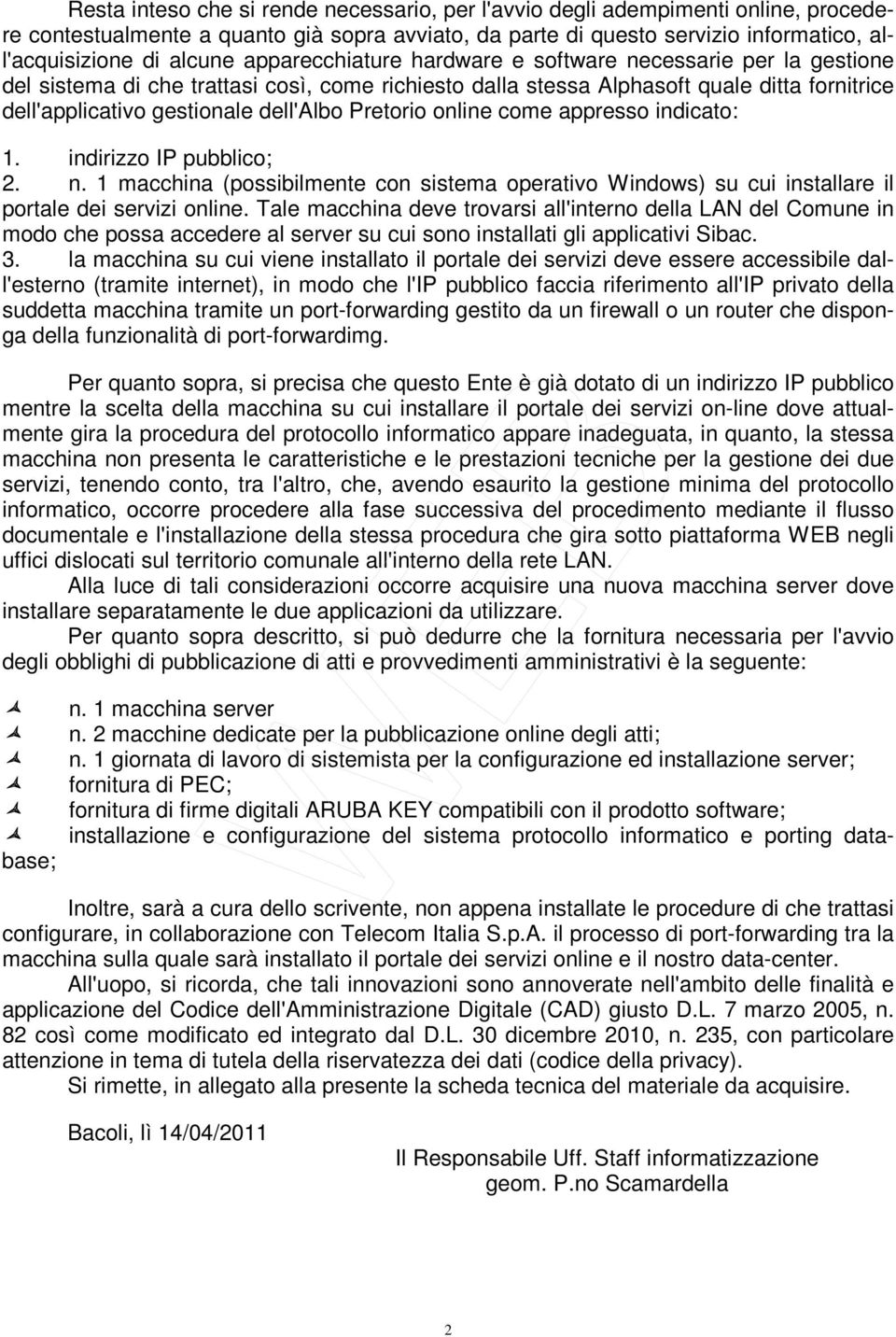 Resta inteso che si rende necessario, per l'avvio degli adempimenti online, procedere contestualmente a quanto già sopra avviato, da parte di questo servizio informatico, all'acquisizione di alcune apparecchiature hardware e software necessarie per la gestione del sistema di che trattasi così, come richiesto dalla stessa Alphasoft quale ditta fornitrice dell'applicativo gestionale dell'Albo Pretorio online come appresso indicato:

1. indirizzo IP pubblico;
2. n. 1 macchina (possibilmente con sistema operativo Windows) su cui installare il portale dei servizi online. Tale macchina deve trovarsi all'interno della LAN del Comune in modo che possa accedere al server su cui sono installati gli applicativi Sibac.
3. la macchina su cui viene installato il portale dei servizi deve essere accessibile dall'esterno (tramite internet), in modo che l'IP pubblico faccia riferimento all'IP privato della suddetta macchina tramite un port-forwarding gestito da un firewall o un router che disponga della funzionalità di port-forwardimg.

Per quanto sopra, si precisa che questo Ente è già dotato di un indirizzo IP pubblico mentre la scelta della macchina su cui installare il portale dei servizi on-line dove attualmente gira la procedura del protocollo informatico appare inadeguata, in quanto, la stessa macchina non presenta le caratteristiche e le prestazioni tecniche per la gestione dei due servizi, tenendo conto, tra l'altro, che, avendo esaurito la gestione minima del protocollo informatico, occorre procedere alla fase successiva del procedimento mediante il flusso documentale e l'installazione della stessa procedura che gira sotto piattaforma WEB negli uffici dislocati sul territorio comunale all'interno della rete LAN.

Alla luce di tali considerazioni occorre acquisire una nuova macchina server dove installare separatamente le due applicazioni da utilizzare.

Per quanto sopra descritto, si può dedurre che la fornitura necessaria per l'avvio degli obblighi di pubblicazione di atti e provvedimenti amministrativi è la seguente:

n. 1 macchina server
n. 2 macchine dedicate per la pubblicazione online degli atti;
n. 1 giornata di lavoro di sistemista per la configurazione ed installazione server;
fornitura di PEC;
fornitura di firme digitali ARUBA KEY compatibili con il prodotto software;
installazione e configurazione del sistema protocollo informatico e porting database;

Inoltre, sarà a cura dello scrivente, non appena installate le procedure di che trattasi configurare, in collaborazione con Telecom Italia S.p.A. il processo di port-forwarding tra la macchina sulla quale sarà installato il portale dei servizi online e il nostro data-center.

All'uopo, si ricorda, che tali innovazioni sono annoverate nell'ambito delle finalità e applicazione del Codice dell'Amministrazione Digitale (CAD) giusto D.L. 7 marzo 2005, n. 82 così come modificato ed integrato dal D.L. 30 dicembre 2010, n. 235, con particolare attenzione in tema di tutela della riservatezza dei dati (codice della privacy).

Si rimette, in allegato alla presente la scheda tecnica del materiale da acquisire.

Bacoli, lì 14/04/2011

Il Responsabile Uff. Staff informatizzazione
geom. P.no Scamardella

2